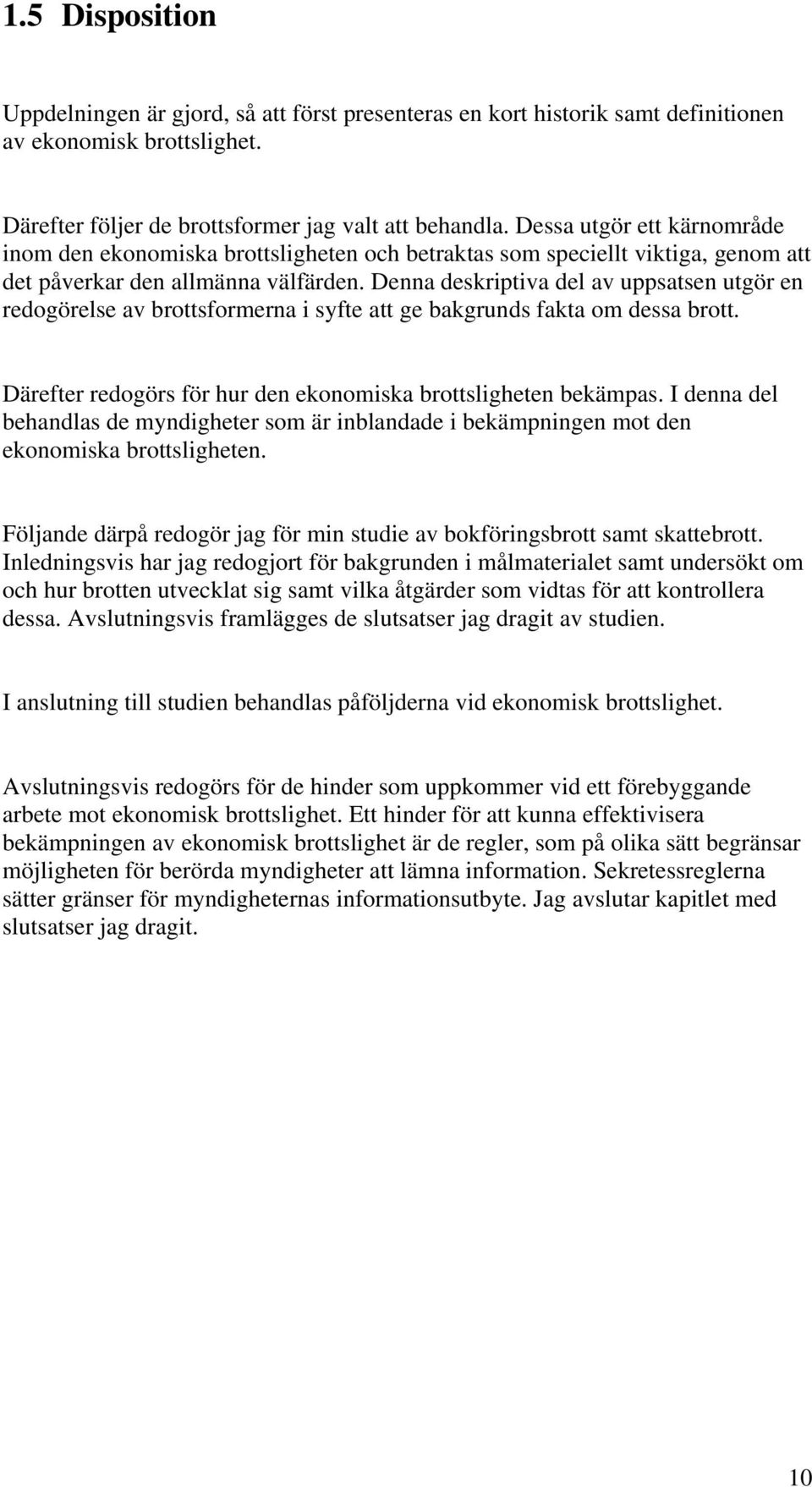 1.5 Disposition

Uppdelningen är gjord, så att först presenteras en kort historik samt definitionen av ekonomisk brottslighet.

Därefter följer de brottsformer jag valt att behandla. Dessa utgör ett kärnområde inom den ekonomiska brottsligheten och betraktas som speciellt viktiga, genom att det påverkar den allmänna välfärden. Denna deskriptiva del av uppsatsen utgör en redogörelse av brottsformerna i syfte att ge bakgrunds fakta om dessa brott.

Därefter redogörs för hur den ekonomiska brottsligheten bekämpas. I denna del behandlas de myndigheter som är inblandade i bekämpningen mot den ekonomiska brottsligheten.

Följande därpå redogör jag för min studie av bokföringsbrott samt skattebrott. Inledningsvis har jag redogjort för bakgrunden i målmaterialet samt undersökt om och hur brotten utvecklat sig samt vilka åtgärder som vidtas för att kontrollera dessa. Avslutningsvis framlägges de slutsatser jag dragit av studien.

I anslutning till studien behandlas påföljderna vid ekonomisk brottslighet.

Avslutningsvis redogörs för de hinder som uppkommer vid ett förebyggande arbete mot ekonomisk brottslighet. Ett hinder för att kunna effektivisera bekämpningen av ekonomisk brottslighet är de regler, som på olika sätt begränsar möjligheten för berörda myndigheter att lämna information. Sekretessreglerna sätter gränser för myndigheternas informationsutbyte. Jag avslutar kapitlet med slutsatser jag dragit.

10